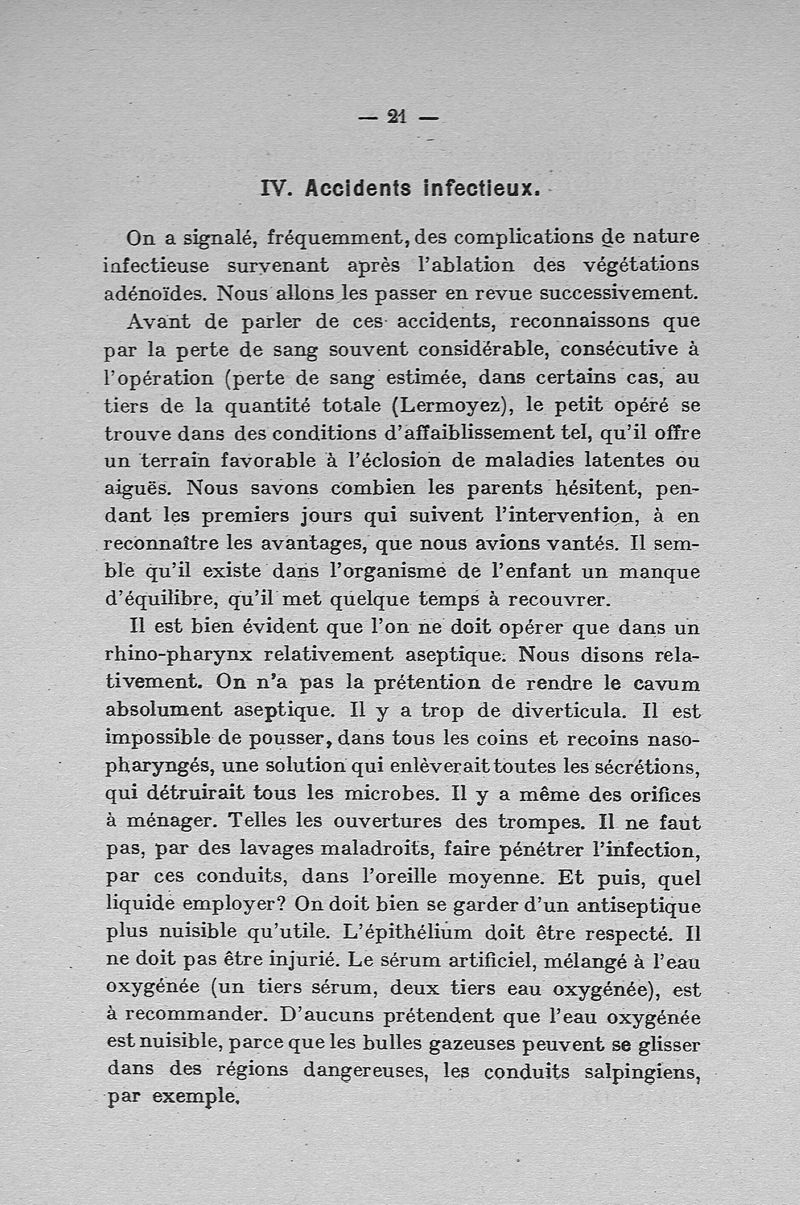 — 21 —

IV. Accidents infectieux.

On a signalé, fréquemment, des complications de nature infectieuse survenant après l'ablation des végétations adénoïdes. Nous allons les passer en revue successivement.

Avant de parler de ces accidents, reconnaissons que par la perte de sang souvent considérable, consécutive à l'opération (perte de sang estimée, dans certains cas, au tiers de la quantité totale (Lermoyez), le petit opéré se trouve dans des conditions d'affaiblissement tel, qu'il offre un terrain favorable à l'éclosion de maladies latentes ou aiguës. Nous savons combien les parents hésitent, pendant les premiers jours qui suivent l'intervention, à en reconnaître les avantages, que nous avions vantés. Il semble qu'il existe dans l'organisme de l'enfant un manque d'équilibre, qu'il met quelque temps à recouvrer.

Il est bien évident que l'on ne doit opérer que dans un rhino-pharynx relativement aseptique. Nous disons relativement. On n'a pas la prétention de rendre le cavum absolument aseptique. Il y a trop de diverticula. Il est impossible de pousser, dans tous les coins et recoins naso-pharyngés, une solution qui enlèverait toutes les sécrétions, qui détruirait tous les microbes. Il y a même des orifices à ménager. Telles les ouvertures des trompes. Il ne faut pas, par des lavages maladroits, faire pénétrer l'infection, par ces conduits, dans l'oreille moyenne. Et puis, quel liquide employer? On doit bien se garder d'un antiseptique plus nuisible qu'utile. L'épithélium doit être respecté. Il ne doit pas être injurié. Le sérum artificiel, mélangé à l'eau oxygénée (un tiers sérum, deux tiers eau oxygénée), est à recommander. D'aucuns prétendent que l'eau oxygénée est nuisible, parce que les bulles gazeuses peuvent se glisser dans des régions dangereuses, les conduits salpingiens, par exemple.